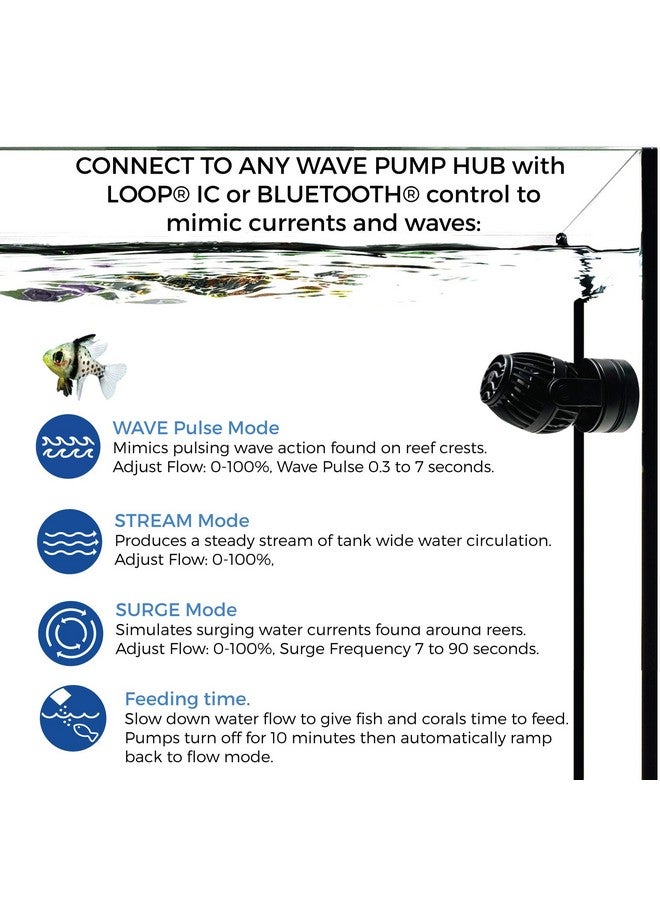 CONNECT TO ANY WAVE PUMP HUB with LOOP® IC or BLUETOOTH® control to mimic currents and waves:

WAVE Pulse Mode
Mimics pulsing wave action found on reef crests. Adjust Flow: 0-100%, Wave Pulse 0.3 to 7 seconds.

STREAM Mode
Produces a steady stream of tank wide water circulation. Adjust Flow: 0-100%,

SURGE Mode
Simulates surging water currents found around reefs. Adjust Flow: 0-100%, Surge Frequency 7 to 90 seconds.

Feeding time.
Slow down water flow to give fish and corals time to feed. Pumps turn off for 10 minutes then automatically ramp back to flow mode.